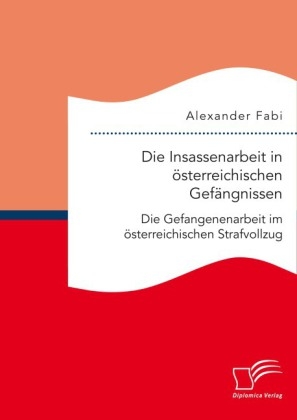 Alexander Fabi

Die Insassenarbeit in österreichischen Gefängnissen

Die Gefangenenarbeit im österreichischen Strafvollzug

Diplomica Verlag